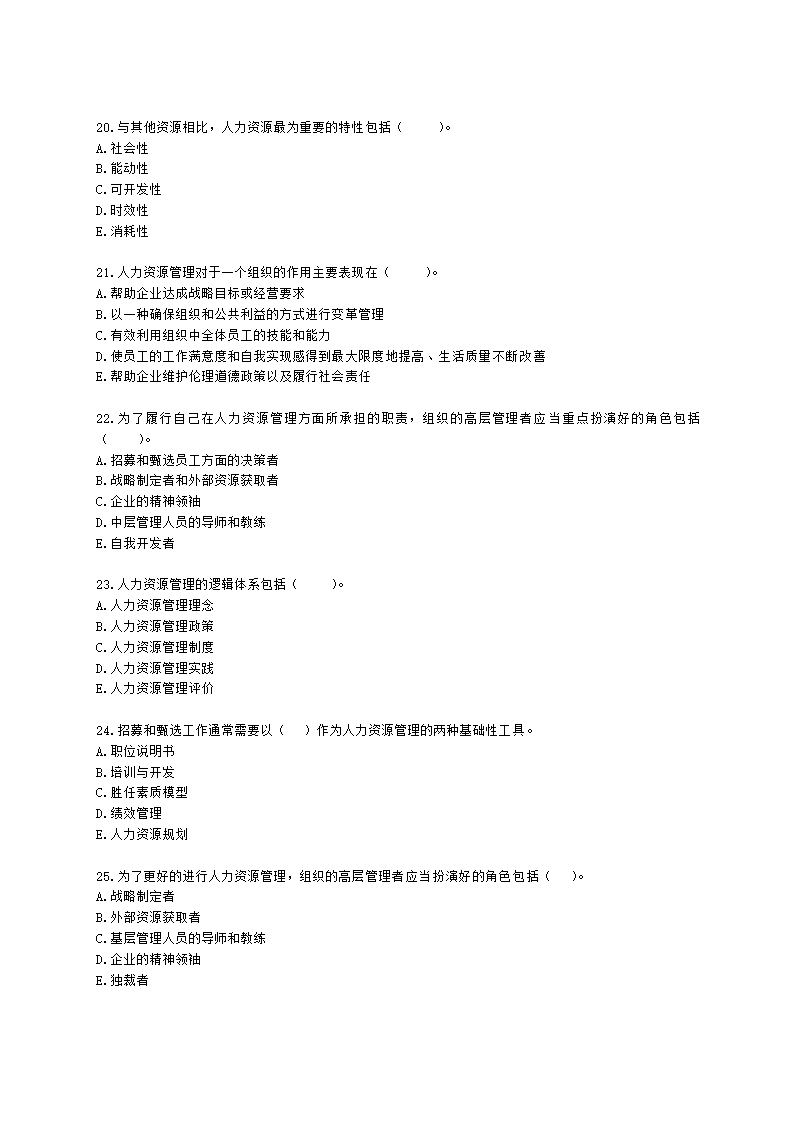 20.与其他资源相比，人力资源最为重要的特性包括（　　）。
A.社会性
B.能动性
C.可开发性
D.时效性
E.消耗性

21.人力资源管理对于一个组织的作用主要表现在（　　）。
A.帮助企业达成战略目标或经营要求
B.以一种确保组织和公共利益的方式进行变革管理
C.有效利用组织中全体员工的技能和能力
D.使员工的工作满意度和自我实现感得到最大限度地提高、生活质量不断改善
E.帮助企业维护伦理道德政策以及履行社会责任

22.为了履行自己在人力资源管理方面所承担的职责，组织的高层管理者应当重点扮演好的角色包括（　　）。
A.招募和甄选员工方面的决策者
B.战略制定者和外部资源获取者
C.企业的精神领袖
D.中层管理人员的导师和教练
E.自我开发者

23.人力资源管理的逻辑体系包括（　　）。
A.人力资源管理理念
B.人力资源管理政策
C.人力资源管理制度
D.人力资源管理实践
E.人力资源管理评价

24.招募和甄选工作通常需要以（　）作为人力资源管理的两种基础性工具。
A.职位说明书
B.培训与开发
C.胜任素质模型
D.绩效管理
E.人力资源规划

25.为了更好的进行人力资源管理，组织的高层管理者应当扮演好的角色包括（　）。
A.战略制定者
B.外部资源获取者
C.基层管理人员的导师和教练
D.企业的精神领袖
E.独裁者